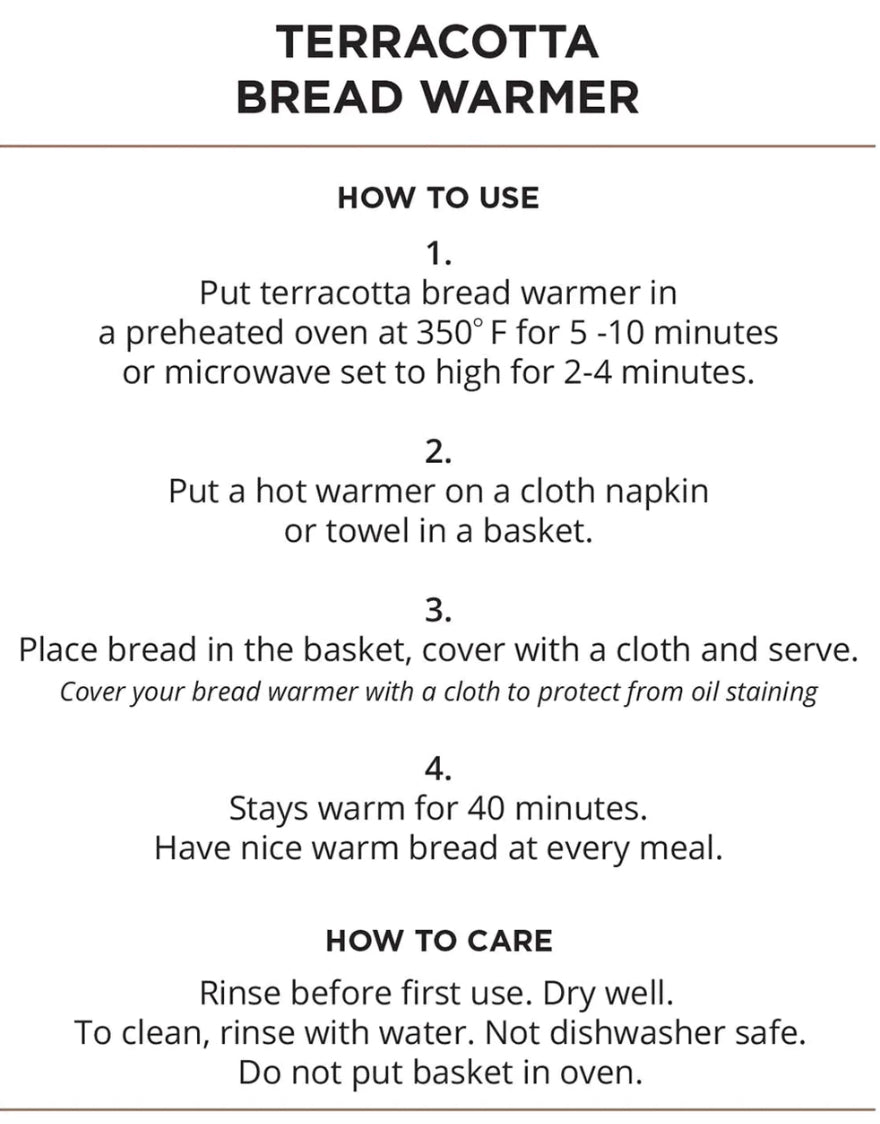 TERRACOTTA
BREAD WARMER

HOW TO USE

1.
Put terracotta bread warmer in a preheated oven at 350° F for 5 -10 minutes or microwave set to high for 2-4 minutes.

2.
Put a hot warmer on a cloth napkin or towel in a basket.

3.
Place bread in the basket, cover with a cloth and serve.
Cover your bread warmer with a cloth to protect from oil staining

4.
Stays warm for 40 minutes.
Have nice warm bread at every meal.

HOW TO CARE

Rinse before first use. Dry well.
To clean, rinse with water. Not dishwasher safe.
Do not put basket in oven.